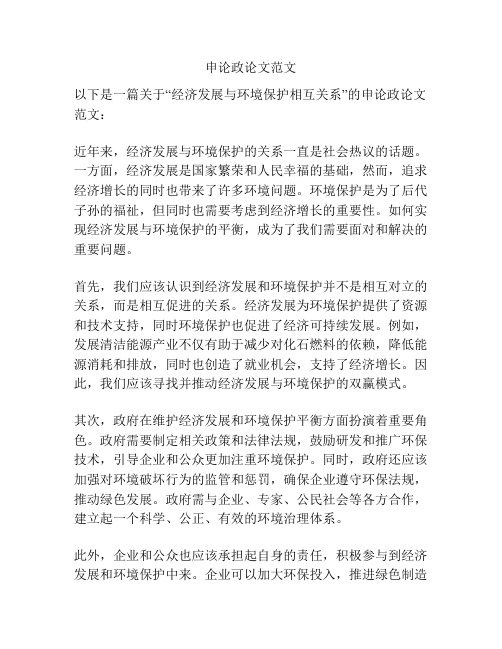 申论政论文范文

以下是一篇关于“经济发展与环境保护相互关系”的申论政论文范文：

近年来，经济发展与环境保护的关系一直是社会热议的话题。一方面，经济发展是国家繁荣和人民幸福的基础，然而，追求经济增长的同时也带来了许多环境问题。环境保护是为了后代子孙的福祉，但同时也需要考虑到经济增长的重要性。如何实现经济发展与环境保护的平衡，成为了我们需要面对和解决的重要问题。

首先，我们应该认识到经济发展和环境保护并不是相互对立的关系，而是相互促进的关系。经济发展为环境保护提供了资源和技术支持，同时环境保护也促进了经济可持续发展。例如，发展清洁能源产业不仅有助于减少对化石燃料的依赖，降低能源消耗和排放，同时也创造了就业机会，支持了经济增长。因此，我们应该寻找并推动经济发展与环境保护的双赢模式。

其次，政府在维护经济发展和环境保护平衡方面扮演着重要角色。政府需要制定相关政策和法律法规，鼓励研发和推广环保技术，引导企业和公众更加注重环境保护。同时，政府还应该加强对环境破坏行为的监管和惩罚，确保企业遵守环保法规，推动绿色发展。政府需与企业、专家、公民社会等各方合作，建立起一个科学、公正、有效的环境治理体系。

此外，企业和公众也应该承担起自身的责任，积极参与到经济发展和环境保护中来。企业可以加大环保投入，推进绿色制造